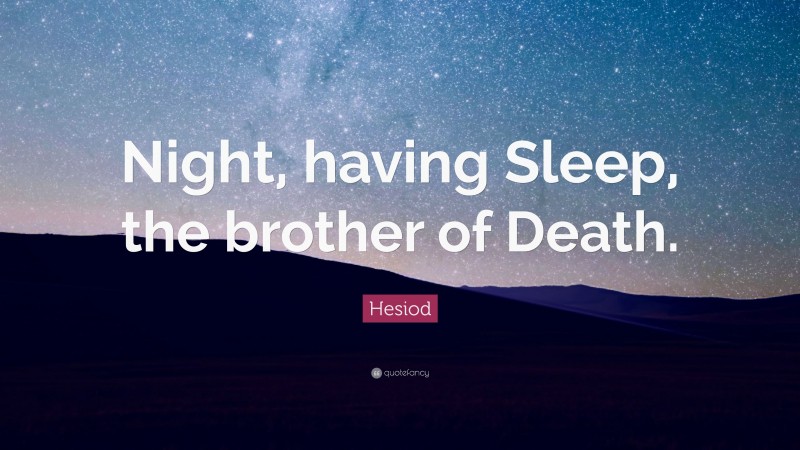 Night, having Sleep, the brother of Death.

Hesiod

quotefancy